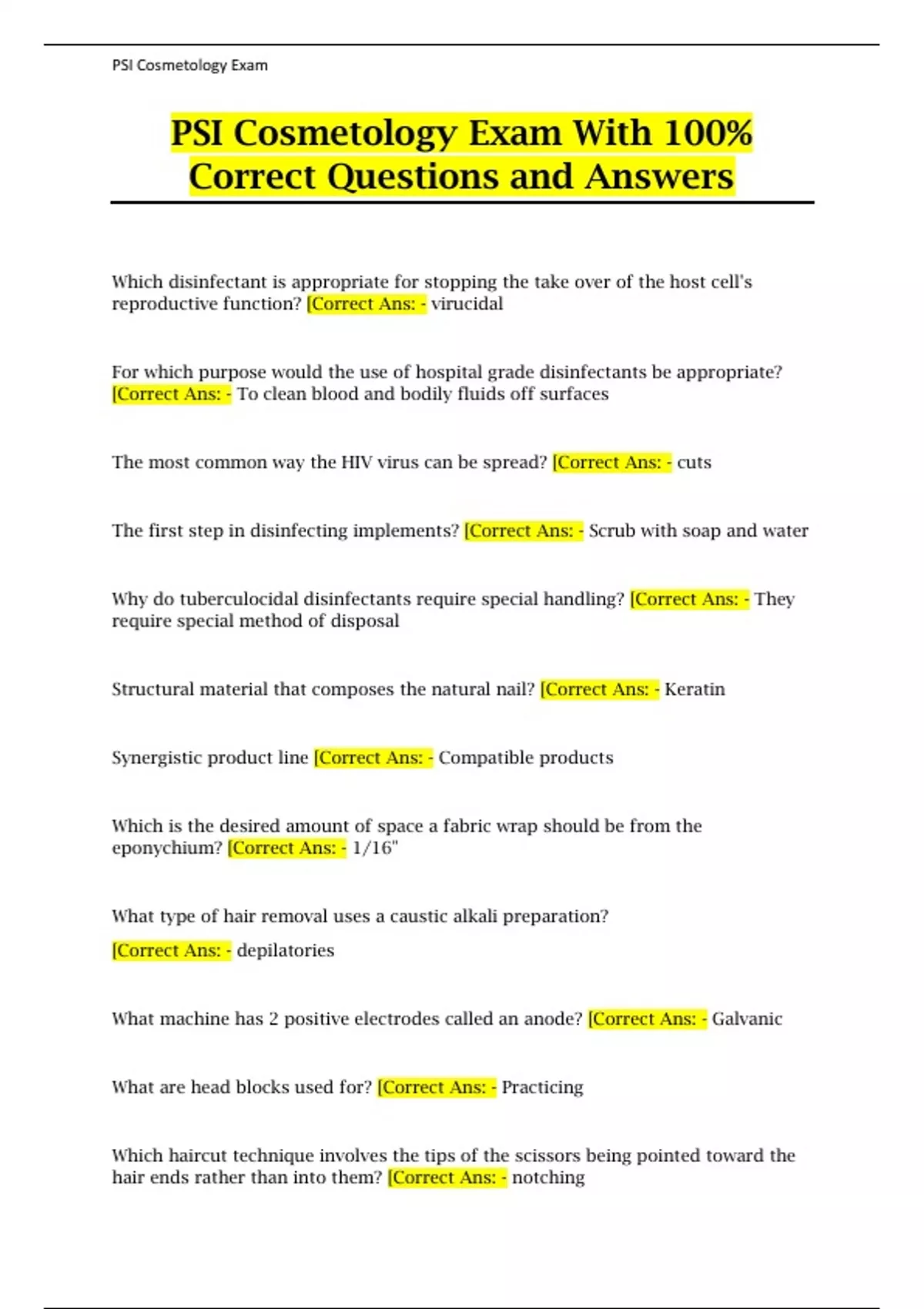 PSI Cosmetology Exam

PSI Cosmetology Exam With 100% Correct Questions and Answers

Which disinfectant is appropriate for stopping the take over of the host cell's reproductive function? [Correct Ans: - virucidal

For which purpose would the use of hospital grade disinfectants be appropriate? [Correct Ans: - To clean blood and bodily fluids off surfaces

The most common way the HIV virus can be spread? [Correct Ans: - cuts

The first step in disinfecting implements? [Correct Ans: - Scrub with soap and water

Why do tuberculocidal disinfectants require special handling? [Correct Ans: - They require special method of disposal

Structural material that composes the natural nail? [Correct Ans: - Keratin

Synergistic product line [Correct Ans: - Compatible products

Which is the desired amount of space a fabric wrap should be from the eponychium? [Correct Ans: - 1/16"

What type of hair removal uses a caustic alkali preparation?

[Correct Ans: - depilatories

What machine has 2 positive electrodes called an anode? [Correct Ans: - Galvanic

What are head blocks used for? [Correct Ans: - Practicing

Which haircut technique involves the tips of the scissors being pointed toward the hair ends rather than into them? [Correct Ans: - notching